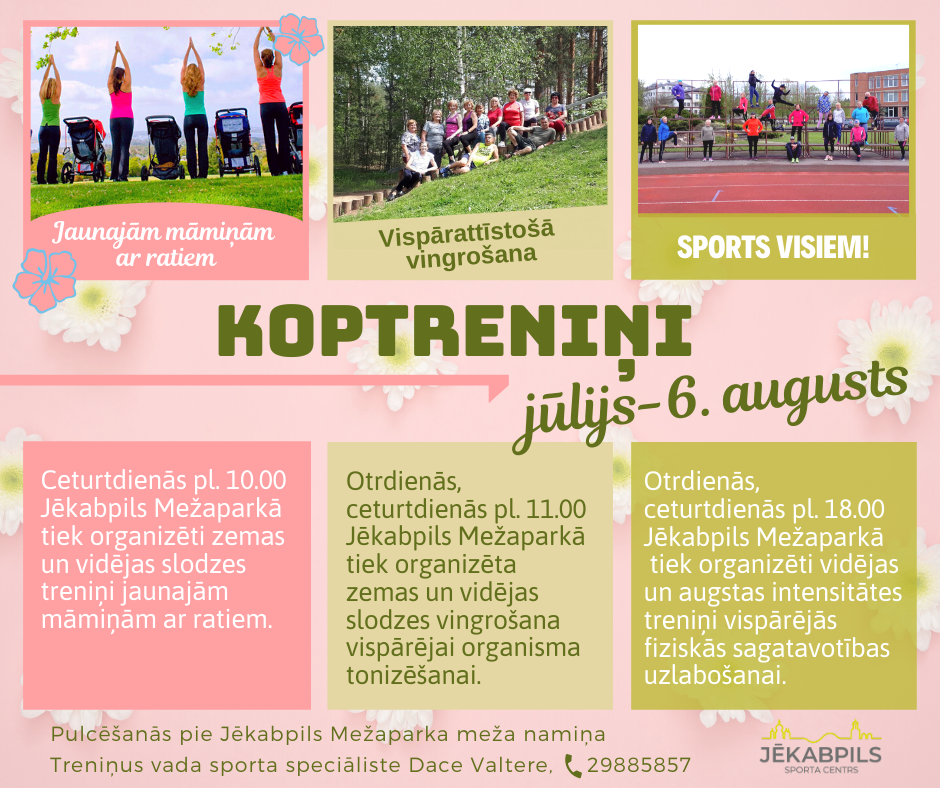 Jaunajām māmiņām ar ratiem

Vispārattīstošā vingrošana

SPORTS VISIEM!

KOPTRENIŅI

jūlijs-6. augusts

Ceturtdienās pl. 10.00 Jēkabpils Mežaparkā tiek organizēti zemas un vidējas slodzes treniņi jaunajām māmiņām ar ratiem.

Otrdienās, ceturtdienās pl. 11.00 Jēkabpils Mežaparkā tiek organizēta zemas un vidējas slodzes vingrošana vispārējai organisma tonizēšanai.

Otrdienās, ceturtdienās pl. 18.00 Jēkabpils Mežaparkā tiek organizēti vidējas un augstas intensitātes treniņi vispārējās fiziskās sagatavotības uzlabošanai.

Pulcēšanās pie Jēkabpils Mežaparka meža namiņa

Treniņus vada sporta speciāliste Dace Valtere, 29885857

JĒKABPILS
SPORTA CENTRS